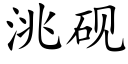 洮砚